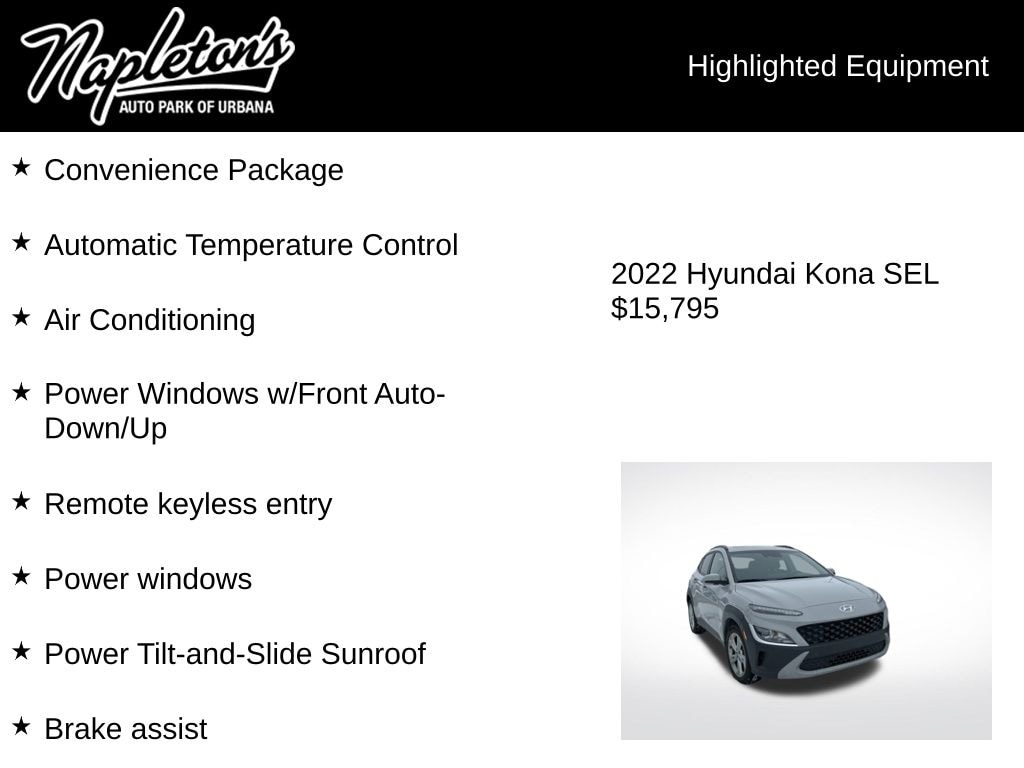 Napleton's
AUTO PARK OF URBANA

Highlighted Equipment

★ Convenience Package

★ Automatic Temperature Control

★ Air Conditioning

★ Power Windows w/Front Auto-Down/Up

★ Remote keyless entry

★ Power windows

★ Power Tilt-and-Slide Sunroof

★ Brake assist

2022 Hyundai Kona SEL
$15,795